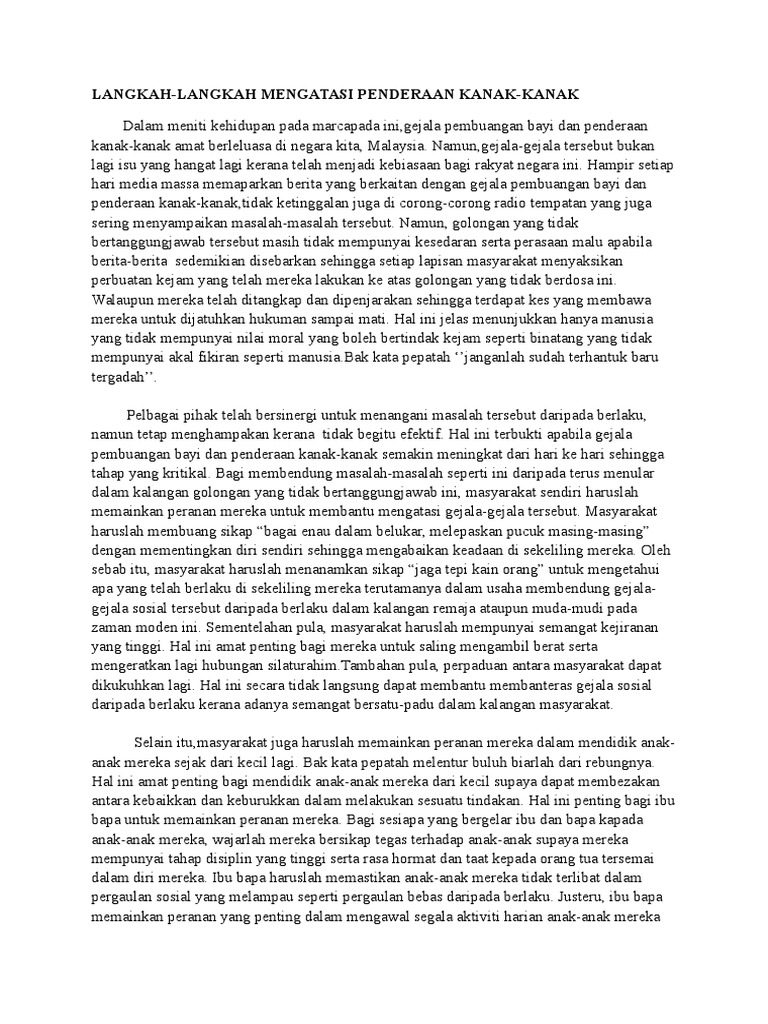 LANGKAH-LANGKAH MENGATASI PENDERAAN KANAK-KANAK

Dalam meniti kehidupan pada marcapada ini,gejala pembuangan bayi dan penderaan kanak-kanak amat berleluasa di negara kita, Malaysia. Namun,gejala-gejala tersebut bukan lagi isu yang hangat lagi kerana telah menjadi kebiasaan bagi rakyat negara ini. Hampir setiap hari media massa memaparkan berita yang berkaitan dengan gejala pembuangan bayi dan penderaan kanak-kanak,tidak ketinggalan juga di corong-corong radio tempatan yang juga sering menyampaikan masalah-masalah tersebut. Namun, golongan yang tidak bertanggungjawab tersebut masih tidak mempunyai kesedaran serta perasaan malu apabila berita-berita sedemikian disebarkan sehingga setiap lapisan masyarakat menyaksikan perbuatan kejam yang telah mereka lakukan ke atas golongan yang tidak berdosa ini. Walaupun mereka telah ditangkap dan dipenjarakan sehingga terdapat kes yang membawa mereka untuk dijatuhkan hukuman sampai mati. Hal ini jelas menunjukkan hanya manusia yang tidak mempunyai nilai moral yang boleh bertindak kejam seperti binatang yang tidak mempunyai akal fikiran seperti manusia.Bak kata pepatah ‘’janganlah sudah terhantuk baru tergadah’’.

Pelbagai pihak telah bersinergi untuk menangani masalah tersebut daripada berlaku, namun tetap menghampakan kerana tidak begitu efektif. Hal ini terbukti apabila gejala pembuangan bayi dan penderaan kanak-kanak semakin meningkat dari hari ke hari sehingga tahap yang kritikal. Bagi membendung masalah-masalah seperti ini daripada terus menular dalam kalangan golongan yang tidak bertanggungjawab ini, masyarakat sendiri haruslah memainkan peranan mereka untuk membantu mengatasi gejala-gejala tersebut. Masyarakat haruslah membuang sikap “bagai enau dalam belukar, melepaskan pucuk masing-masing” dengan mementingkan diri sendiri sehingga mengabaikan keadaan di sekeliling mereka. Oleh sebab itu, masyarakat haruslah menanamkan sikap “jaga tepi kain orang” untuk mengetahui apa yang telah berlaku di sekeliling mereka terutamanya dalam usaha membendung gejala-gejala sosial tersebut daripada berlaku dalam kalangan remaja ataupun muda-mudi pada zaman moden ini. Sementelahan pula, masyarakat haruslah mempunyai semangat kejiranan yang tinggi. Hal ini amat penting bagi mereka untuk saling mengambil berat serta mengeratkan lagi hubungan silaturahim.Tambahan pula, perpaduan antara masyarakat dapat dikukuhkan lagi. Hal ini secara tidak langsung dapat membantu membanteras gejala sosial daripada berlaku kerana adanya semangat bersatu-padu dalam kalangan masyarakat.

Selain itu,masyarakat juga haruslah memainkan peranan mereka dalam mendidik anak-anak mereka sejak dari kecil lagi. Bak kata pepatah melentur buluh biarlah dari rebungnya. Hal ini amat penting bagi mendidik anak-anak mereka dari kecil supaya dapat membezakan antara kebaikkan dan keburukkan dalam melakukan sesuatu tindakan. Hal ini penting bagi ibu bapa untuk memainkan peranan mereka. Bagi sesiapa yang bergelar ibu dan bapa kapada anak-anak mereka, wajarlah mereka bersikap tegas terhadap anak-anak supaya mereka mempunyai tahap disiplin yang tinggi serta rasa hormat dan taat kepada orang tua tersemai dalam diri mereka. Ibu bapa haruslah memastikan anak-anak mereka tidak terlibat dalam pergaulan sosial yang melampau seperti pergaulan bebas daripada berlaku. Justeru, ibu bapa memainkan peranan yang penting dalam mengawal segala aktiviti harian anak-anak mereka